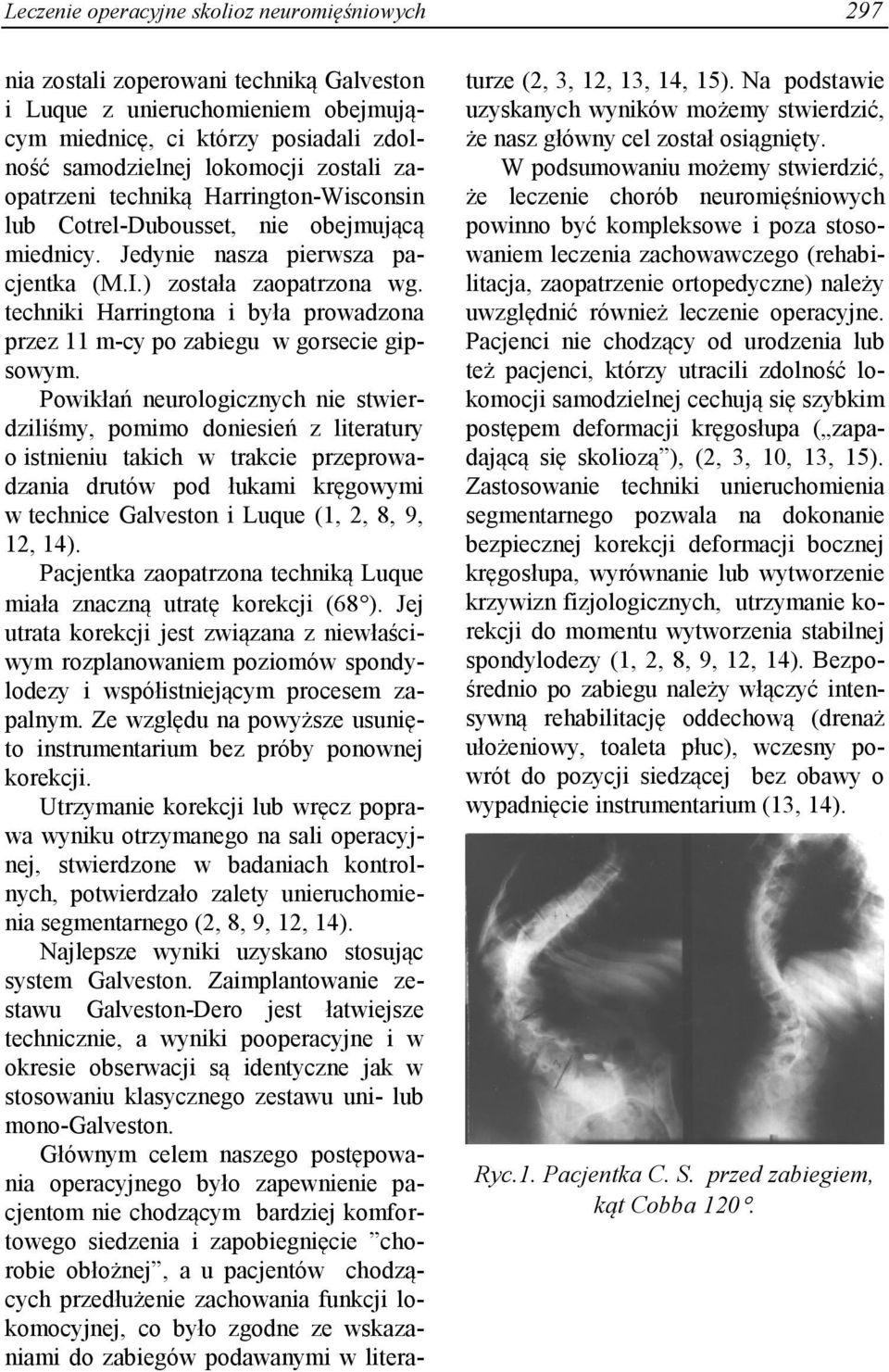 Leczenie operacyjne skolioz neuromięśniowych 297

nia zostali zoperowani techniką Galveston i Luque z unieruchomieniem obejmującym miednicę, ci którzy posiadali zdolność samodzielnej lokomocji zostali zaopatrzeni techniką Harrington-Wisconsin lub Cotrel-Dubousset, nie obejmującą miednicy. Jedynie nasza pierwsza pacjentka (M.I.) została zaopatrzona wg. techniki Harringtona i była prowadzona przez 11 m-cy po zabiegu w gorsecie gipsowym.

Powikłań neurologicznych nie stwierdziliśmy, pomimo doniesień z literatury o istnieniu takich w trakcie przeprowadzania drutów pod łukami kręgowymi w technice Galveston i Luque (1, 2, 8, 9, 12, 14).

Pacjentka zaopatrzona techniką Luque miała znaczną utratę korekcji (68°). Jej utrata korekcji jest związana z niewłaściwym rozplanowaniem poziomów spondylodezy i współistniejącym procesem zapalnym. Ze względu na powyższe usunięto instrumentarium bez próby ponownej korekcji.

Utrzymanie korekcji lub wręcz poprawa wyniku otrzymanego na sali operacyjnej, stwierdzone w badaniach kontrolnych, potwierdzało zalety unieruchomienia segmentarnego (2, 8, 9, 12, 14).

Najlepsze wyniki uzyskano stosując system Galveston. Zaimplantowanie zestawu Galveston-Dero jest łatwiejsze technicznie, a wyniki pooperacyjne i w okresie obserwacji są identyczne jak w stosowaniu klasycznego zestawu uni- lub mono-Galveston.

Głównym celem naszego postępowania operacyjnego było zapewnienie pacjentom nie chodzącym bardziej komfortowego siedzenia i zapobiegnięcie ”chorobie obłożnej”, a u pacjentów chodzących przedłużenie zachowania funkcji lokomocyjnej, co było zgodne ze wskazaniami do zabiegów podawanymi w literaturze (2, 3, 12, 13, 14, 15). Na podstawie uzyskanych wyników możemy stwierdzić, że nasz główny cel został osiągnięty.

W podsumowaniu możemy stwierdzić, że leczenie chorób neuromięśniowych powinno być kompleksowe i poza stosowaniem leczenia zachowawczego (rehabilitacja, zaopatrzenie ortopedyczne) należy uwzględnić również leczenie operacyjne. Pacjenci nie chodzący od urodzenia lub też pacjenci, którzy utracili zdolność lokomocji samodzielnej cechują się szybkim postępem deformacji kręgosłupa („zapadającą się skoliozą”), (2, 3, 10, 13, 15). Zastosowanie techniki unieruchomienia segmentarnego pozwala na dokonanie bezpiecznej korekcji deformacji bocznej kręgosłupa, wyrównanie lub wytworzenie krzywizn fizjologicznych, utrzymanie korekcji do momentu wytworzenia stabilnej spondylodezy (1, 2, 8, 9, 12, 14). Bezpośrednio po zabiegu należy włączyć intensywną rehabilitację oddechową (drenaż ułożeniowy, toaleta płuc), wczesny powrót do pozycji siedzącej bez obawy o wypadnięcie instrumentarium (13, 14).

Ryc.1. Pacjentka C. S. przed zabiegiem, kąt Cobba 120°.